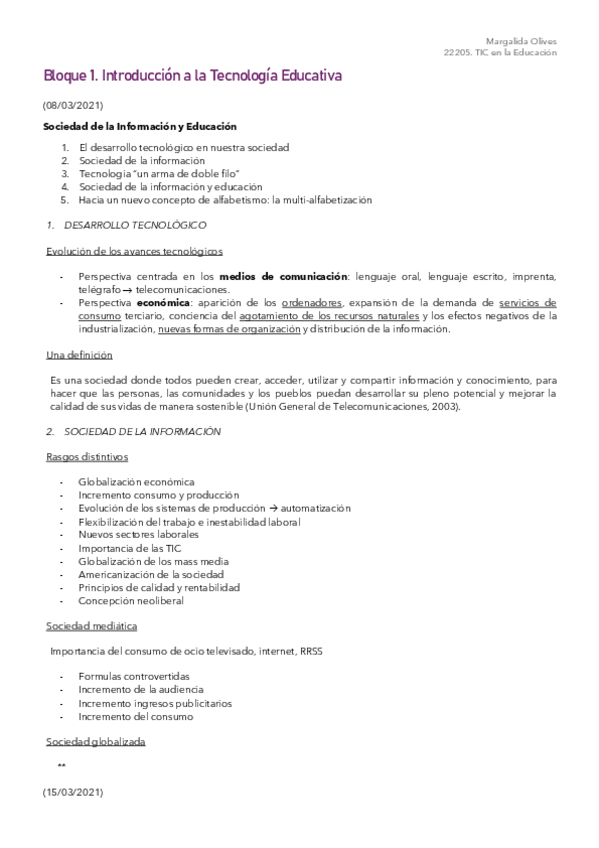 Margalida Olives
22205. TIC en la Educación

Bloque 1. Introducción a la Tecnología Educativa

(08/03/2021)

Sociedad de la Información y Educación

1. El desarrollo tecnológico en nuestra sociedad
2. Sociedad de la información
3. Tecnologia "un arma de doble filo"
4. Sociedad de la información y educación
5. Hacia un nuevo concepto de alfabetismo: la multi-alfabetización

1. DESARROLLO TECNOLÓGICO

Evolución de los avances tecnológicos

- Perspectiva centrada en los medios de comunicación: lenguaje oral, lenguaje escrito, imprenta, telégrafo → telecomunicaciones.
- Perspectiva económica: aparición de los ordenadores, expansión de la demanda de servicios de consumo terciario, conciencia del agotamiento de los recursos naturales y los efectos negativos de la industrialización, nuevas formas de organización y distribución de la información.

Una definición

Es una sociedad donde todos pueden crear, acceder, utilizar y compartir información y conocimiento, para hacer que las personas, las comunidades y los pueblos puedan desarrollar su pleno potencial y mejorar la calidad de sus vidas de manera sostenible (Unión General de Telecomunicaciones, 2003).

2. SOCIEDAD DE LA INFORMACIÓN

Rasgos distintivos

- Globalización económica
- Incremento consumo y producción
- Evolución de los sistemas de producción → automatización
- Flexibilización del trabajo e inestabilidad laboral
- Nuevos sectores laborales
- Importancia de las TIC
- Globalización de los mass media
- Americanización de la sociedad
- Principios de calidad y rentabilidad
- Concepción neoliberal

Sociedad mediática

Importancia del consumo de ocio televisado, internet, RRSS

- Formulas controvertidas
- Incremento de la audiencia
- Incremento ingresos publicitarios
- Incremento del consumo

Sociedad globalizada

**

(15/03/2021)